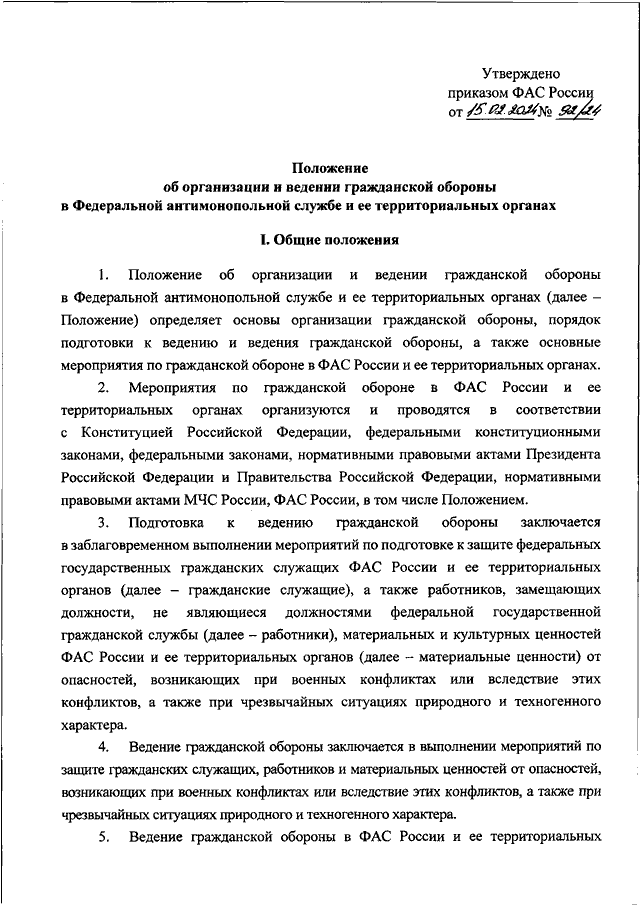 Утверждено
приказом ФАС России
от 15.02.2024 № 92/24

Положение
об организации и ведении гражданской обороны
в Федеральной антимонопольной службе и ее территориальных органах

I. Общие положения

1. Положение об организации и ведении гражданской обороны в Федеральной антимонопольной службе и ее территориальных органах (далее – Положение) определяет основы организации гражданской обороны, порядок подготовки к ведению и ведения гражданской обороны, а также основные мероприятия по гражданской обороне в ФАС России и ее территориальных органах.

2. Мероприятия по гражданской обороне в ФАС России и ее территориальных органах организуются и проводятся в соответствии с Конституцией Российской Федерации, федеральными конституционными законами, федеральными законами, нормативными правовыми актами Президента Российской Федерации и Правительства Российской Федерации, нормативными правовыми актами МЧС России, ФАС России, в том числе Положением.

3. Подготовка к ведению гражданской обороны заключается в заблаговременном выполнении мероприятий по подготовке к защите федеральных государственных гражданских служащих ФАС России и ее территориальных органов (далее – гражданские служащие), а также работников, замещающих должности, не являющиеся должностями федеральной государственной гражданской службы (далее – работники), материальных и культурных ценностей ФАС России и ее территориальных органов (далее – материальные ценности) от опасностей, возникающих при военных конфликтах или вследствие этих конфликтов, а также при чрезвычайных ситуациях природного и техногенного характера.

4. Ведение гражданской обороны заключается в выполнении мероприятий по защите гражданских служащих, работников и материальных ценностей от опасностей, возникающих при военных конфликтах или вследствие этих конфликтов, а также при чрезвычайных ситуациях природного и техногенного характера.

5. Ведение гражданской обороны в ФАС России и ее территориальных